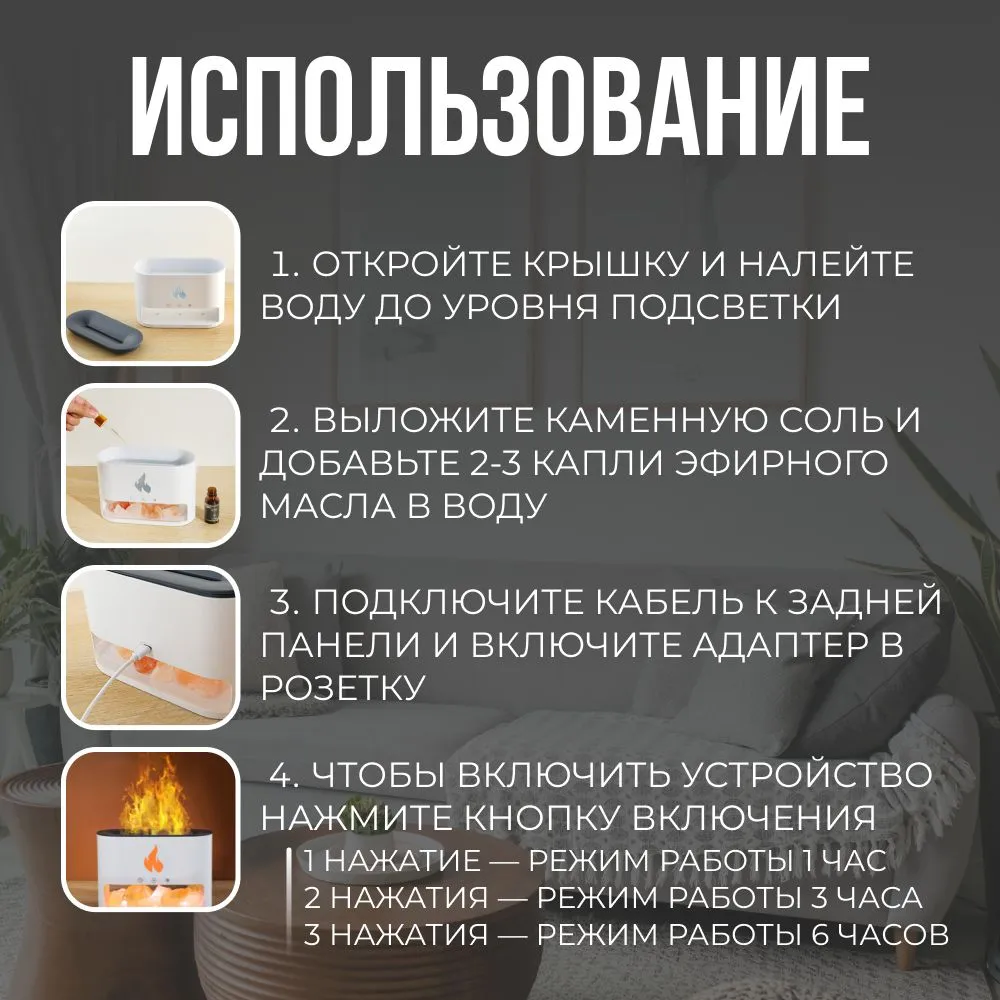 ИСПОЛЬЗОВАНИЕ

1. ОТКРОЙТЕ КРЫШКУ И НАЛЕЙТЕ ВОДУ ДО УРОВНЯ ПОДСВЕТКИ

2. ВЫЛОЖИТЕ КАМЕННУЮ СОЛЬ И ДОБАВЬТЕ 2-3 КАПЛИ ЭФИРНОГО МАСЛА В ВОДУ

3. ПОДКЛЮЧИТЕ КАБЕЛЬ К ЗАДНЕЙ ПАНЕЛИ И ВКЛЮЧИТЕ АДАПТЕР В РОЗЕТКУ

4. ЧТОБЫ ВКЛЮЧИТЬ УСТРОЙСТВО НАЖМИТЕ КНОПКУ ВКЛЮЧЕНИЯ

1 НАЖАТИЕ — РЕЖИМ РАБОТЫ 1 ЧАС
2 НАЖАТИЯ — РЕЖИМ РАБОТЫ 3 ЧАСА
3 НАЖАТИЯ — РЕЖИМ РАБОТЫ 6 ЧАСОВ